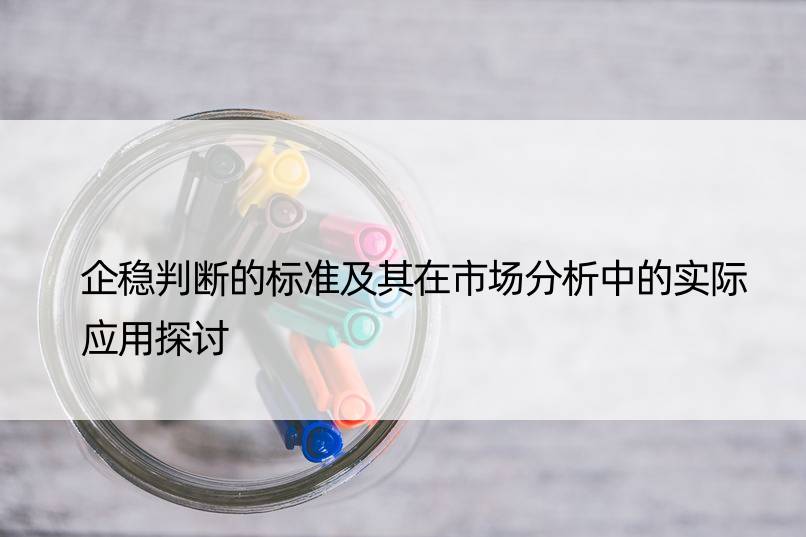 企稳判断的标准及其在市场分析中的实际应用探讨